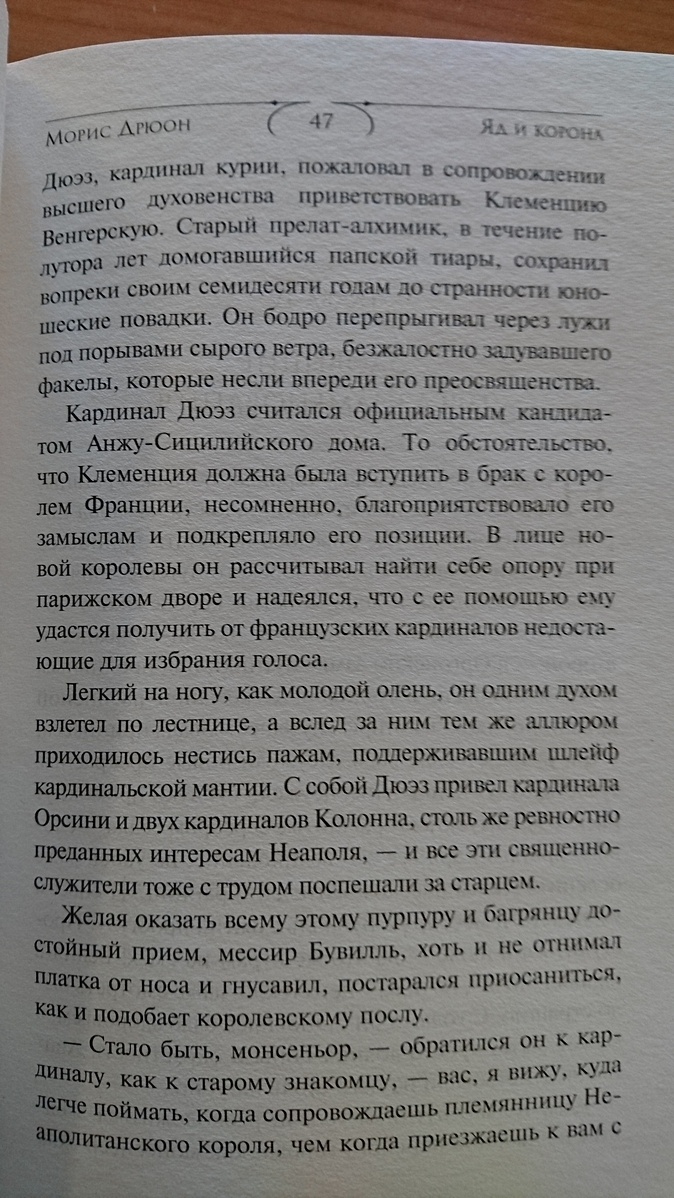 Морис Дрюон 47 Яд и корона

Дюэз, кардинал курии, пожаловал в сопровождении высшего духовенства приветствовать Клеменцию Венгерскую. Старый прелат-алхимик, в течение полутора лет домогавшийся папской тиары, сохранил вопреки своим семидесяти годам до странности юношеские повадки. Он бодро перепрыгивал через лужи под порывами сырого ветра, безжалостно задувавшего факелы, которые несли впереди его преосвященства.

Кардинал Дюэз считался официальным кандидатом Анжу-Сицилийского дома. То обстоятельство, что Клеменция должна была вступить в брак с королем Франции, несомненно, благоприятствовало его замыслам и подкрепляло его позиции. В лице новой королевы он рассчитывал найти себе опору при парижском дворе и надеялся, что с ее помощью ему удастся получить от французских кардиналов недостающие для избрания голоса.

Легкий на ногу, как молодой олень, он одним духом взлетел по лестнице, а вслед за ним тем же аллюром приходилось нестись пажам, поддерживавшим шлейф кардинальской мантии. С собой Дюэз привел кардинала Орсини и двух кардиналов Колонна, столь же ревностно преданных интересам Неаполя, — и все эти священнослужители тоже с трудом поспешали за старцем.

Желая оказать всему этому пурпуру и багрянцу достойный прием, мессир Бувилль, хоть и не отнимал платка от носа и гнусавил, постарался приосаниться, как и подобает королевскому послу.

— Стало быть, монсеньор, — обратился он к кардиналу, как к старому знакомцу, — вас, я вижу, куда легче поймать, когда сопровождаешь племянницу Неаполитанского короля, чем когда приезжаешь к вам с